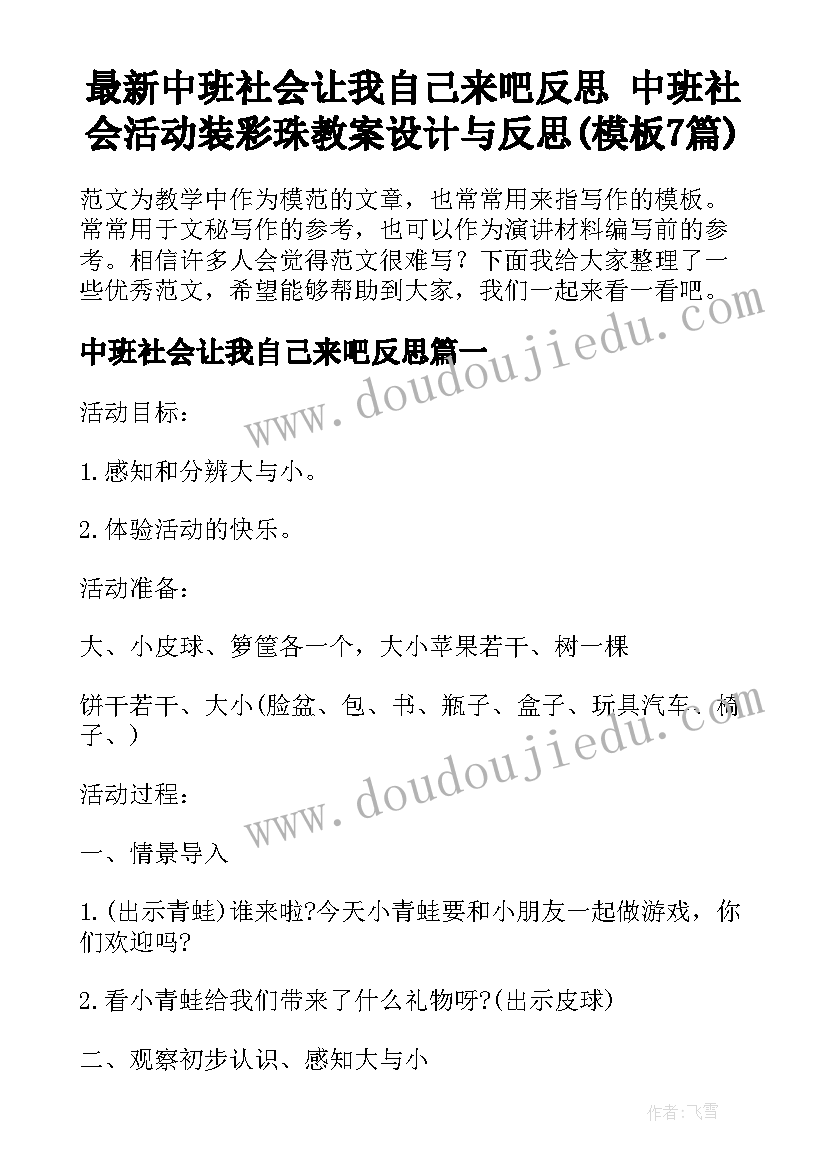 最新中班社会让我自己来吧反思 中班社会活动装彩珠教案设计与反思(模板7篇)

范文为教学中作为模范的文章，也常常用来指写作的模板。常常用于文秘写作的参考，也可以作为演讲材料编写前的参考。相信许多人会觉得范文很难写？下面我给大家整理了一些优秀范文，希望能够帮助到大家，我们一起来看一看吧。

中班社会让我自己来吧反思篇一

活动目标：

1.感知和分辨大与小。

2.体验活动的快乐。

活动准备：

大、小皮球、箩筐各一个，大小苹果若干、树一棵

饼干若干、大小(脸盆、包、书、瓶子、盒子、玩具汽车、椅子、)

活动过程：

一、情景导入

1.(出示青蛙)谁来啦?今天小青蛙要和小朋友一起做游戏，你们欢迎吗?

2.看小青蛙给我们带来了什么礼物呀?(出示皮球)

二、观察初步认识、感知大与小

www.doudoujiedu.com

www.doudoujiedu.com

作者：飞雪